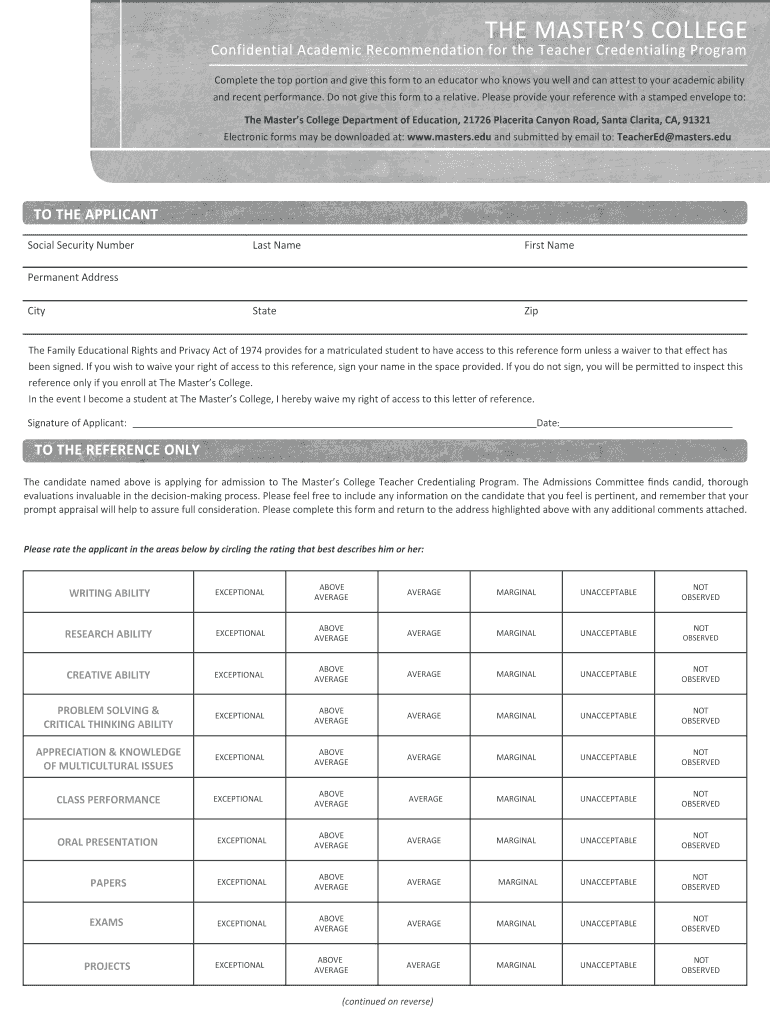 THE MASTER'S COLLEGE
Confidential Academic Recommendation for the Teacher Credentialing Program

Complete the top portion and give this form to an educator who knows you well and can attest to your academic ability and recent performance. Do not give this form to a relative. Please provide your reference with a stamped envelope to:

The Master's College Department of Education, 21726 Placerita Canyon Road, Santa Clarita, CA, 91321
Electronic forms may be downloaded at: www.masters.edu and submitted by email to: TeacherEd@masters.edu

TO THE APPLICANT

Social Security Number
Last Name
First Name

Permanent Address

City
State
Zip

The Family Educational Rights and Privacy Act of 1974 provides for a matriculated student to have access to this reference form unless a waiver to that effect has been signed. If you wish to waive your right of access to this reference, sign your name in the space provided. If you do not sign, you will be permitted to inspect this reference only if you enroll at The Master's College.
In the event I become a student at The Master's College, I hereby waive my right of access to this letter of reference.

Signature of Applicant: Date:

TO THE REFERENCE ONLY

The candidate named above is applying for admission to The Master's College Teacher Credentialing Program. The Admissions Committee finds candid, thorough evaluations invaluable in the decision-making process. Please feel free to include any information on the candidate that you feel is pertinent, and remember that your prompt appraisal will help to assure full consideration. Please complete this form and return to the address highlighted above with any additional comments attached.

Please rate the applicant in the areas below by circling the rating that best describes him or her:

| WRITING ABILITY | EXCEPTIONAL | ABOVE AVERAGE | AVERAGE | MARGINAL | UNACCEPTABLE | NOT OBSERVED |
|---|---|---|---|---|---|---|
| RESEARCH ABILITY | EXCEPTIONAL | ABOVE AVERAGE | AVERAGE | MARGINAL | UNACCEPTABLE | NOT OBSERVED |
| CREATIVE ABILITY | EXCEPTIONAL | ABOVE AVERAGE | AVERAGE | MARGINAL | UNACCEPTABLE | NOT OBSERVED |
| PROBLEM SOLVING & CRITICAL THINKING ABILITY | EXCEPTIONAL | ABOVE AVERAGE | AVERAGE | MARGINAL | UNACCEPTABLE | NOT OBSERVED |
| APPRECIATION & KNOWLEDGE OF MULTICULTURAL ISSUES | EXCEPTIONAL | ABOVE AVERAGE | AVERAGE | MARGINAL | UNACCEPTABLE | NOT OBSERVED |
| CLASS PERFORMANCE | EXCEPTIONAL | ABOVE AVERAGE | AVERAGE | MARGINAL | UNACCEPTABLE | NOT OBSERVED |
| ORAL PRESENTATION | EXCEPTIONAL | ABOVE AVERAGE | AVERAGE | MARGINAL | UNACCEPTABLE | NOT OBSERVED |
| PAPERS | EXCEPTIONAL | ABOVE AVERAGE | AVERAGE | MARGINAL | UNACCEPTABLE | NOT OBSERVED |
| EXAMS | EXCEPTIONAL | ABOVE AVERAGE | AVERAGE | MARGINAL | UNACCEPTABLE | NOT OBSERVED |
| PROJECTS | EXCEPTIONAL | ABOVE AVERAGE | AVERAGE | MARGINAL | UNACCEPTABLE | NOT OBSERVED |

(continued on reverse)